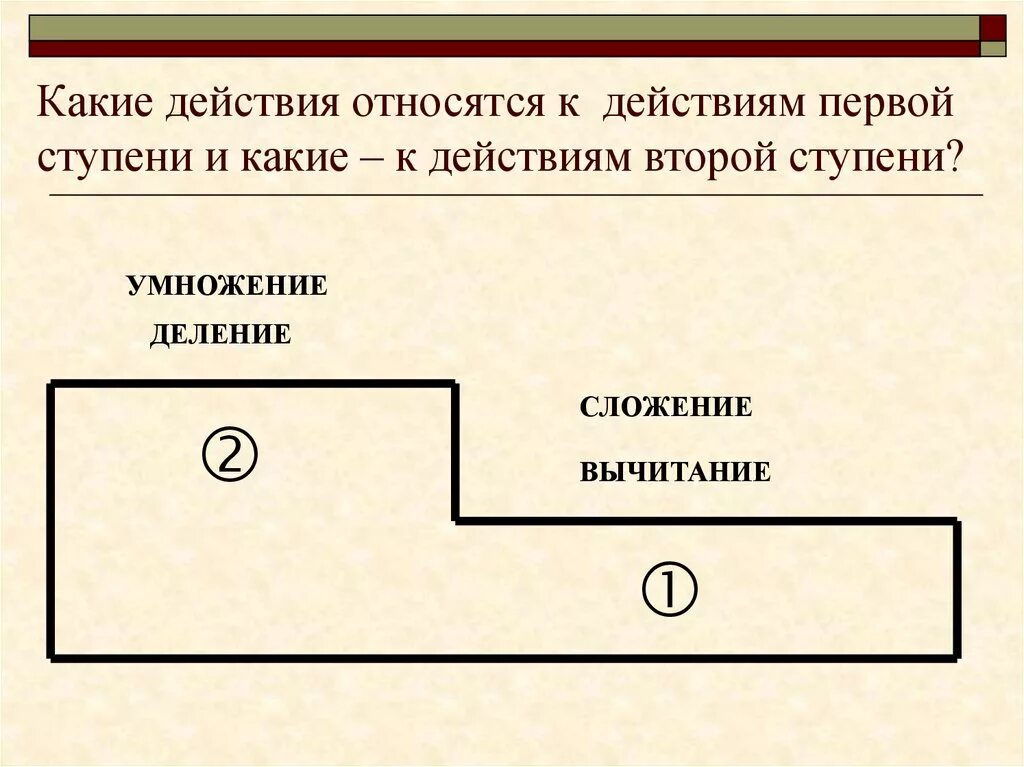 Какие действия относятся к действиям первой ступени и какие – к действиям второй ступени?

УМНОЖЕНИЕ

ДЕЛЕНИЕ

②

СЛОЖЕНИЕ

ВЫЧИТАНИЕ

①